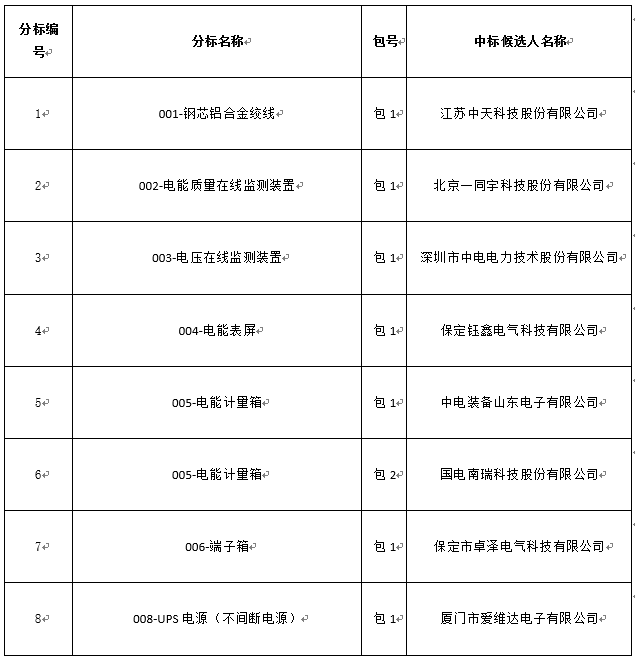 | 分标编号 | 分标名称 | 包号 | 中标候选人名称 |
|---|---|---|---|
| 1 | 001-钢芯铝合金绞线 | 包 1 | 江苏中天科技股份有限公司 |
| 2 | 002-电能质量在线监测装置 | 包 1 | 北京一同宇科技股份有限公司 |
| 3 | 003-电压在线监测装置 | 包 1 | 深圳市中电电力技术股份有限公司 |
| 4 | 004-电能表屏 | 包 1 | 保定钰鑫电气科技有限公司 |
| 5 | 005-电能计量箱 | 包 1 | 中电装备山东电子有限公司 |
| 6 | 005-电能计量箱 | 包 2 | 国电南瑞科技股份有限公司 |
| 7 | 006-端子箱 | 包 1 | 保定市卓泽电气科技有限公司 |
| 8 | 008-UPS 电源（不间断电源） | 包 1 | 厦门市爱维达电子有限公司 |